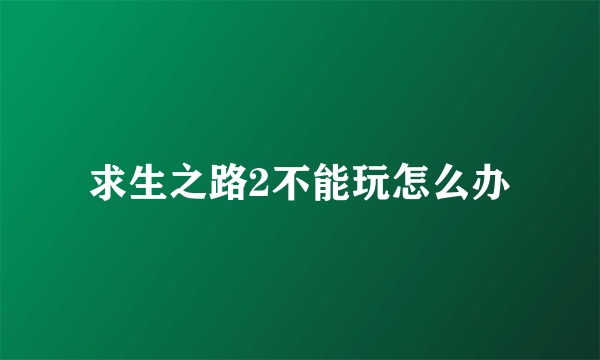 求生之路2不能玩怎么办